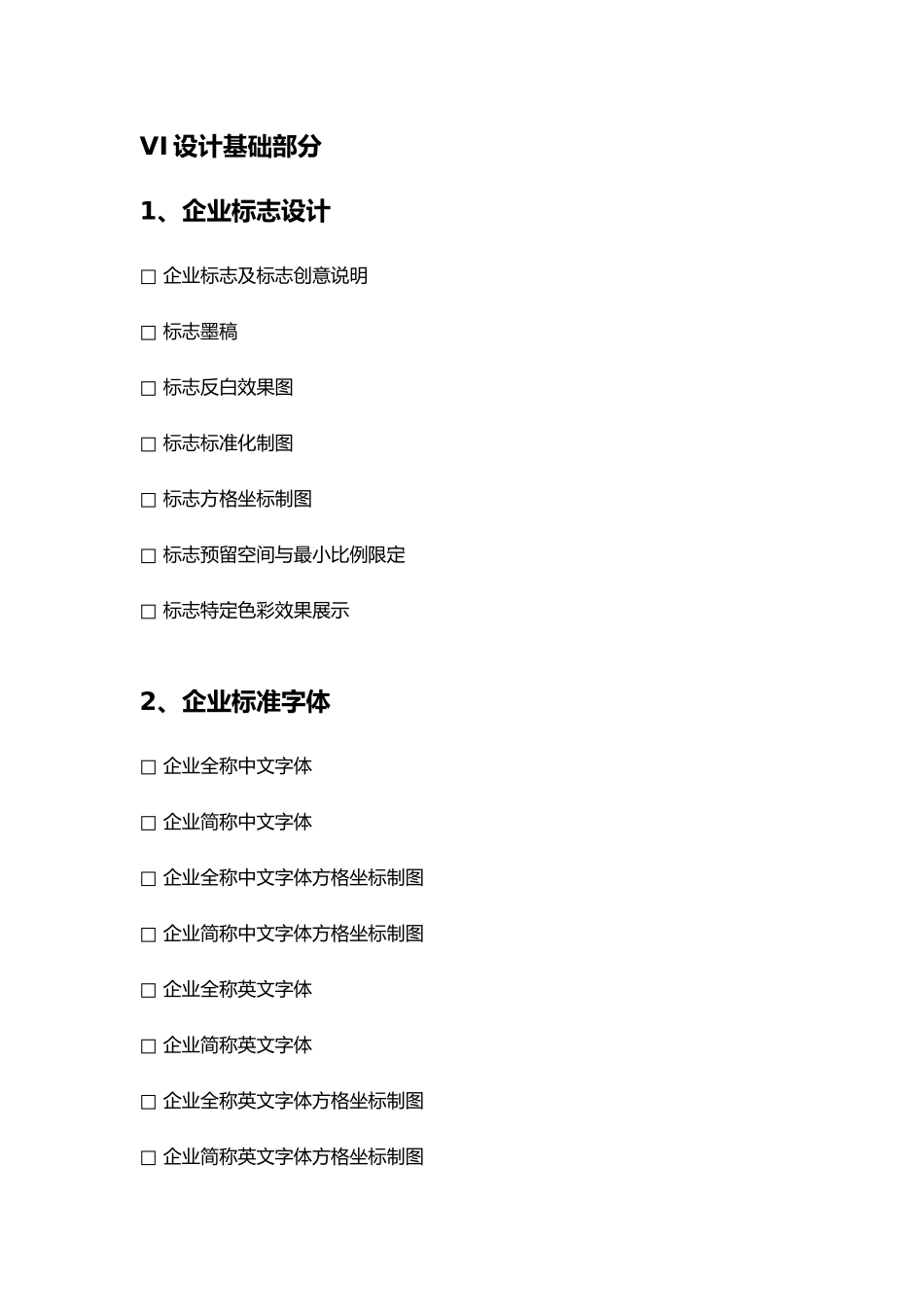 VI 设计基础部分

1、企业标志设计

□ 企业标志及标志创意说明

□ 标志墨稿

□ 标志反白效果图

□ 标志标准化制图

□ 标志方格坐标制图

□ 标志预留空间与最小比例限定

□ 标志特定色彩效果展示

2、企业标准字体

□ 企业全称中文字体

□ 企业简称中文字体

□ 企业全称中文字体方格坐标制图

□ 企业简称中文字体方格坐标制图

□ 企业全称英文字体

□ 企业简称英文字体

□ 企业全称英文字体方格坐标制图

□ 企业简称英文字体方格坐标制图